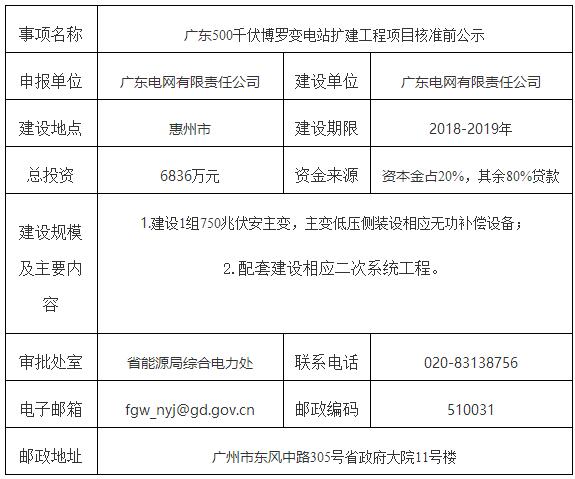 | 事项名称 | 广东500千伏博罗变电站扩建工程项目核准前公示 | | |
|---|---|---|---|
| 申报单位 | 广东电网有限责任公司 | 建设单位 | 广东电网有限责任公司 |
| 建设地点 | 惠州市 | 建设期限 | 2018-2019年 |
| 总投资 | 6836万元 | 资金来源 | 资本金占20%，其余80%贷款 |
| 建设规模及主要内容 | 1.建设1组750兆伏安主变，主变低压侧装设相应无功补偿设备；<br>2.配套建设相应二次系统工程。 | | |
| 审批处室 | 省能源局综合电力处 | 联系电话 | 020-83138756 |
| 电子邮箱 | fgw_nyj@gd.gov.cn | 邮政编码 | 510031 |
| 邮政地址 | 广州市东风中路305号省政府大院11号楼 | | |